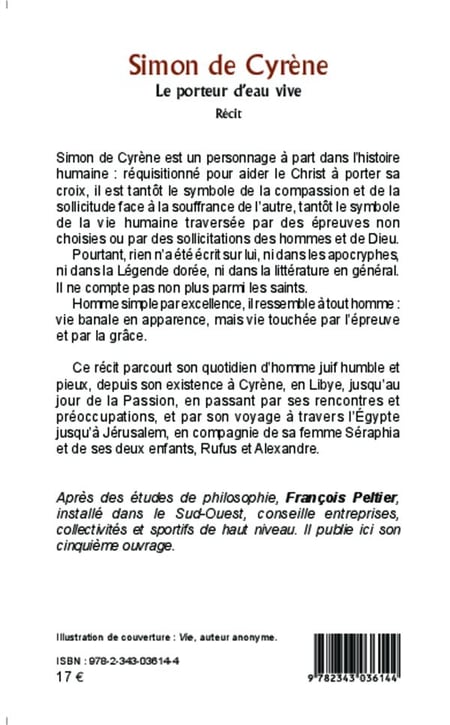 Simon de Cyrène
Le porteur d'eau vive
Récit

Simon de Cyrène est un personnage à part dans l'histoire humaine : réquisitionné pour aider le Christ à porter sa croix, il est tantôt le symbole de la compassion et de la sollicitude face à la souffrance de l'autre, tantôt le symbole de la vie humaine traversée par des épreuves non choisies ou par des sollicitations des hommes et de Dieu.

Pourtant, rien n'a été écrit sur lui, ni dans les apocryphes, ni dans la Légende dorée, ni dans la littérature en général. Il ne compte pas non plus parmi les saints.

Homme simple par excellence, il ressemble à tout homme : vie banale en apparence, mais vie touchée par l'épreuve et par la grâce.

Ce récit parcourt son quotidien d'homme juif humble et pieux, depuis son existence à Cyrène, en Libye, jusqu'au jour de la Passion, en passant par ses rencontres et préoccupations, et par son voyage à travers l'Égypte jusqu'à Jérusalem, en compagnie de sa femme Séraphia et de ses deux enfants, Rufus et Alexandre.

Après des études de philosophie, François Peltier, installé dans le Sud-Ouest, conseille entreprises, collectivités et sportifs de haut niveau. Il publie ici son cinquième ouvrage.

Illustration de couverture : Vie, auteur anonyme.

ISBN : 978-2-343-03614-4
17 €

9 782343 036144